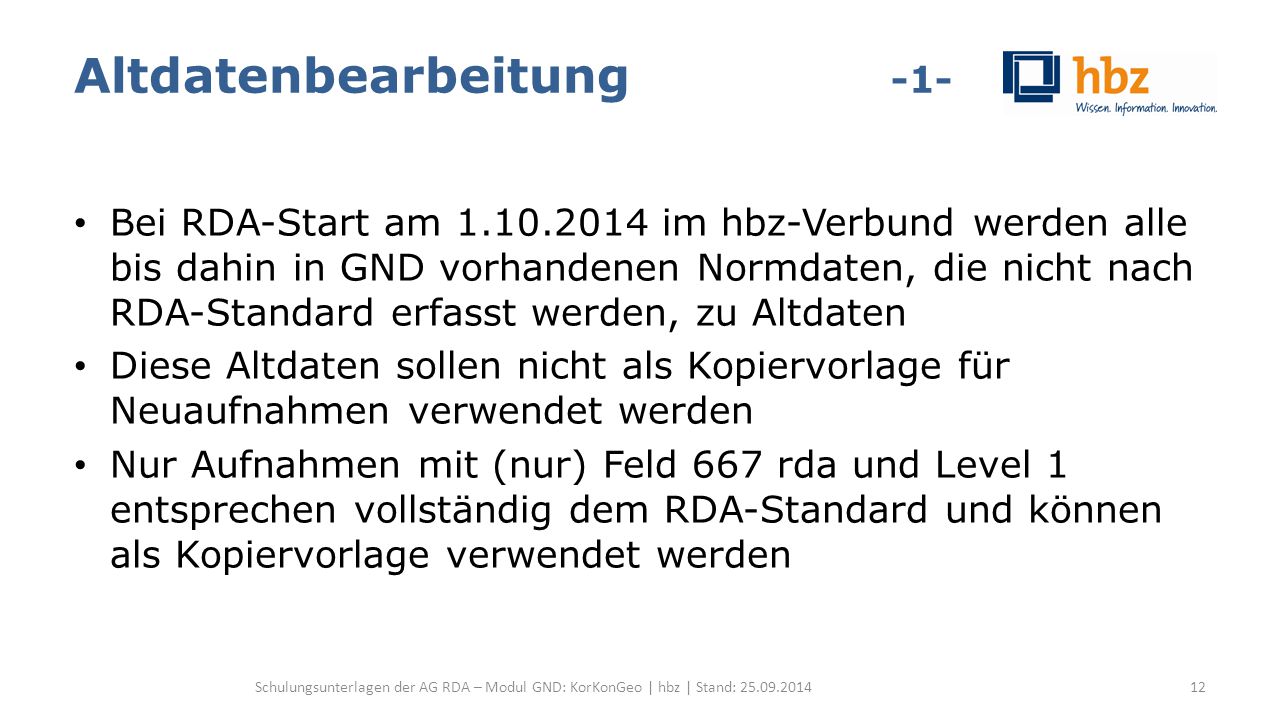 Altdatenbearbeitung -1-

hbz
Wissen. Information. Innovation.

• Bei RDA-Start am 1.10.2014 im hbz-Verbund werden alle bis dahin in GND vorhandenen Normdaten, die nicht nach RDA-Standard erfasst werden, zu Altdaten
• Diese Altdaten sollen nicht als Kopiervorlage für Neuaufnahmen verwendet werden
• Nur Aufnahmen mit (nur) Feld 667 rda und Level 1 entsprechen vollständig dem RDA-Standard und können als Kopiervorlage verwendet werden

Schulungsunterlagen der AG RDA – Modul GND: KorKonGeo | hbz | Stand: 25.09.2014

12